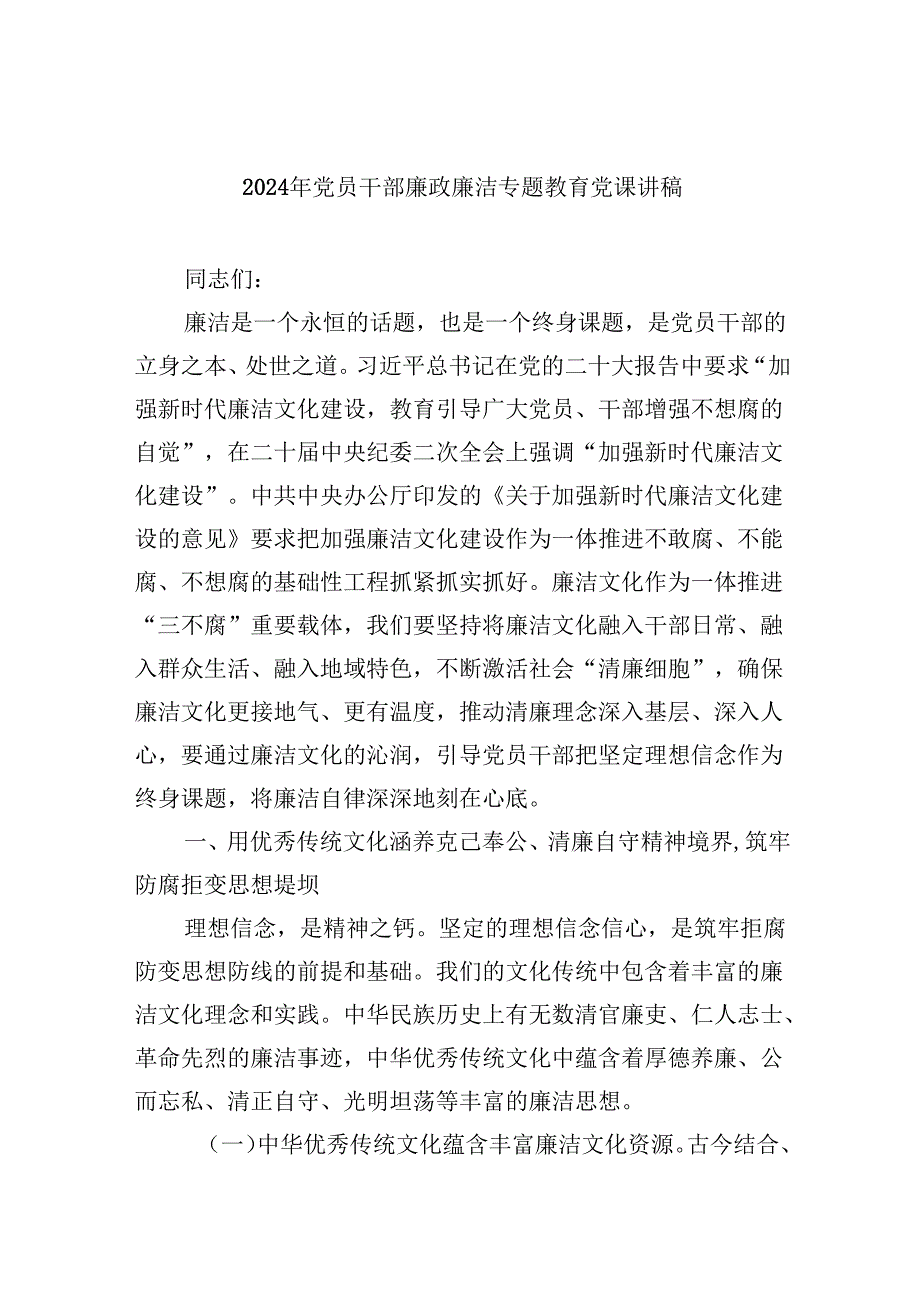 2024年党员干部廉政廉洁专题教育党课讲稿

同志们：

廉洁是一个永恒的话题，也是一个终身课题，是党员干部的立身之本、处世之道。习近平总书记在党的二十大报告中要求“加强新时代廉洁文化建设，教育引导广大党员、干部增强不想腐的自觉”，在二十届中央纪委二次全会上强调“加强新时代廉洁文化建设”。中共中央办公厅印发的《关于加强新时代廉洁文化建设的意见》要求把加强廉洁文化建设作为一体推进不敢腐、不能腐、不想腐的基础性工程抓紧抓实抓好。廉洁文化作为一体推进“三不腐”重要载体，我们要坚持将廉洁文化融入干部日常、融入群众生活、融入地域特色，不断激活社会“清廉细胞”，确保廉洁文化更接地气、更有温度，推动清廉理念深入基层、深入人心，要通过廉洁文化的沁润，引导党员干部把坚定理想信念作为终身课题，将廉洁自律深深地刻在心底。

一、用优秀传统文化涵养克己奉公、清廉自守精神境界,筑牢防腐拒变思想堤坝

理想信念，是精神之钙。坚定的理想信念信心，是筑牢拒腐防变思想防线的前提和基础。我们的文化传统中包含着丰富的廉洁文化理念和实践。中华民族历史上有无数清官廉吏、仁人志士、革命先烈的廉洁事迹，中华优秀传统文化中蕴含着厚德养廉、公而忘私、清正自守、光明坦荡等丰富的廉洁思想。

（一）中华优秀传统文化蕴含丰富廉洁文化资源。古今结合、